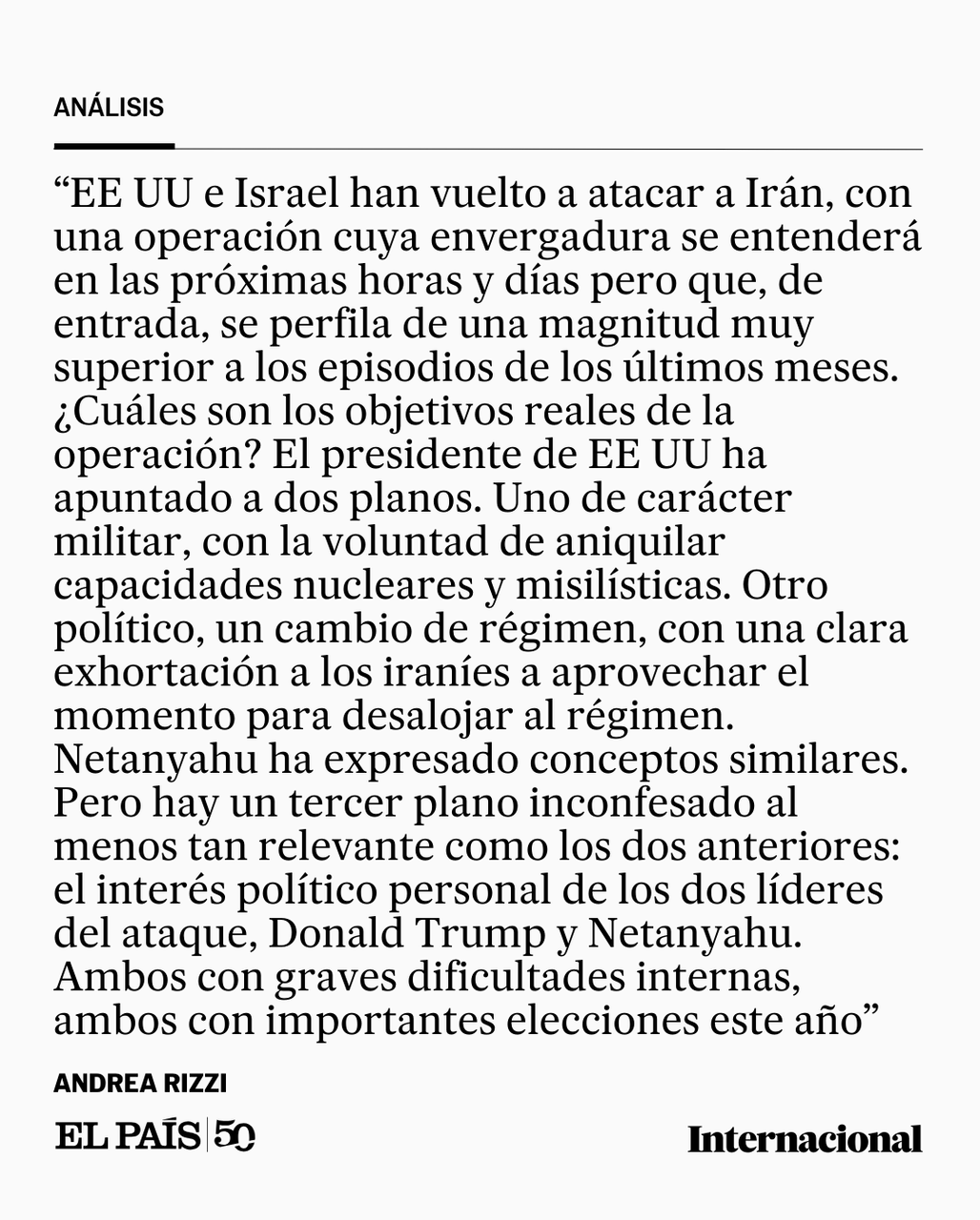 ANÁLISIS

“EE UU e Israel han vuelto a atacar a Irán, con una operación cuya envergadura se entenderá en las próximas horas y días pero que, de entrada, se perfila de una magnitud muy superior a los episodios de los últimos meses. ¿Cuáles son los objetivos reales de la operación? El presidente de EE UU ha apuntado a dos planos. Uno de carácter militar, con la voluntad de aniquilar capacidades nucleares y misilísticas. Otro político, un cambio de régimen, con una clara exhortación a los iraníes a aprovechar el momento para desalojar al régimen. Netanyahu ha expresado conceptos similares. Pero hay un tercer plano inconfesado al menos tan relevante como los dos anteriores: el interés político personal de los dos líderes del ataque, Donald Trump y Netanyahu. Ambos con graves dificultades internas, ambos con importantes elecciones este año”

ANDREA RIZZI

EL PAÍS | 50

Internacional